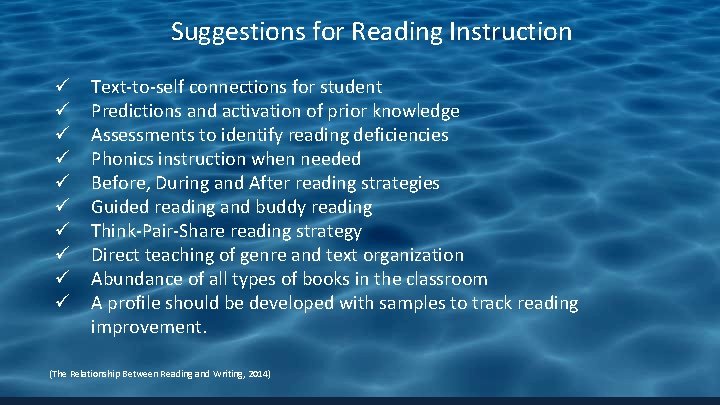 Suggestions for Reading Instruction

✓ Text-to-self connections for student
✓ Predictions and activation of prior knowledge
✓ Assessments to identify reading deficiencies
✓ Phonics instruction when needed
✓ Before, During and After reading strategies
✓ Guided reading and buddy reading
✓ Think-Pair-Share reading strategy
✓ Direct teaching of genre and text organization
✓ Abundance of all types of books in the classroom
✓ A profile should be developed with samples to track reading improvement.

(The Relationship Between Reading and Writing, 2014)